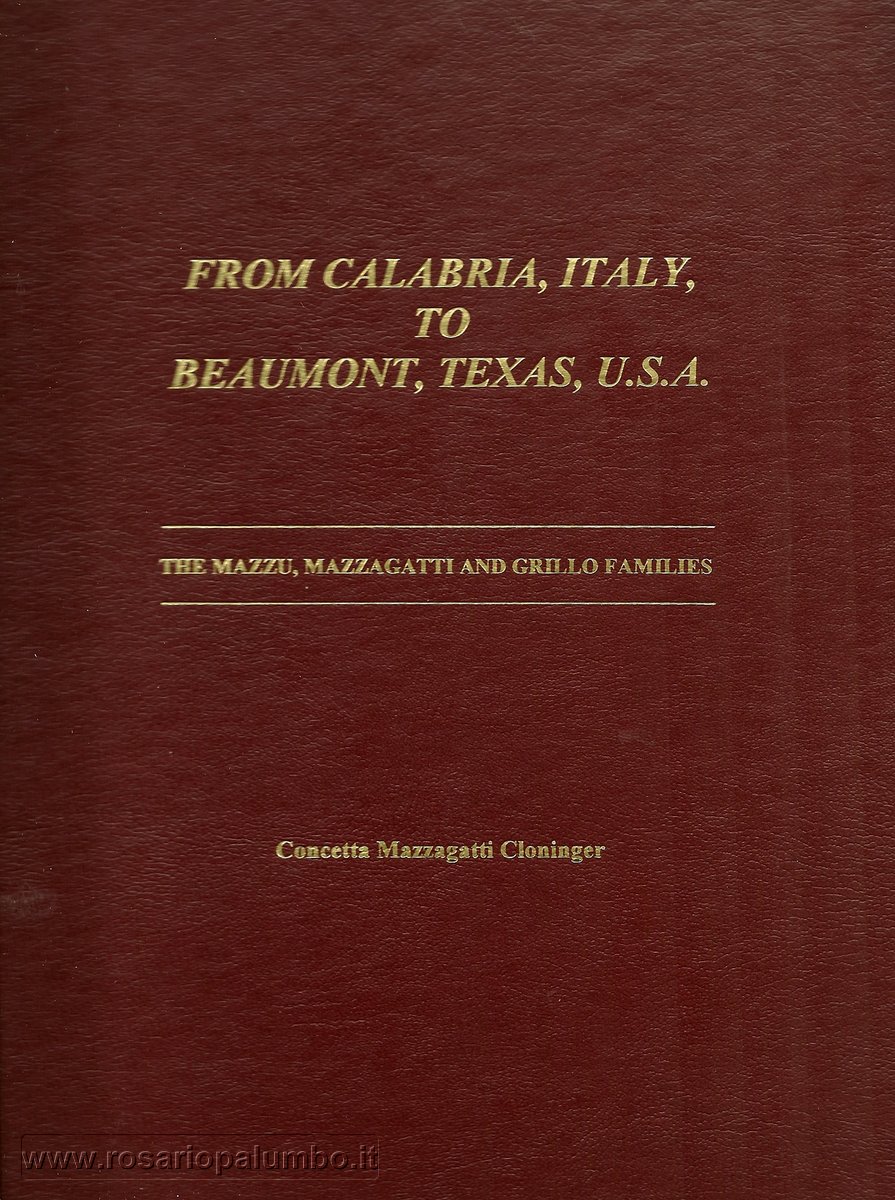 FROM CALABRIA, ITALY,
TO
BEAUMONT, TEXAS, U.S.A.

THE MAZZU, MAZZAGATTI AND GRILLO FAMILIES

Concetta Mazzagatti Cloninger

www.rosariopalumbo.it